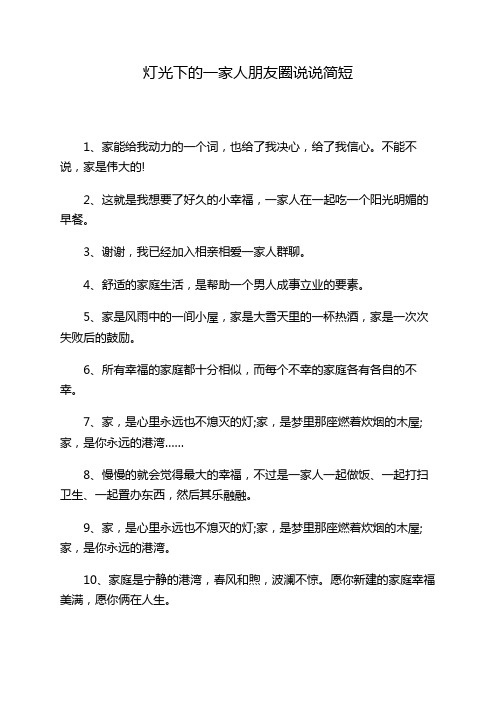 灯光下的一家人朋友圈说说简短

1、家能给我动力的一个词，也给了我决心，给了我信心。不能不说，家是伟大的!

2、这就是我想要了好久的小幸福，一家人在一起吃一个阳光明媚的早餐。

3、谢谢，我已经加入相亲相爱一家人群聊。

4、舒适的家庭生活，是帮助一个男人成事立业的要素。

5、家是风雨中的一间小屋，家是大雪天里的一杯热酒，家是一次次失败后的鼓励。

6、所有幸福的家庭都十分相似，而每个不幸的家庭各有各自的不幸。

7、家，是心里永远也不熄灭的灯;家，是梦里那座燃着炊烟的木屋;家，是你永远的港湾……

8、慢慢的就会觉得最大的幸福，不过是一家人一起做饭、一起打扫卫生、一起置办东西，然后其乐融融。

9、家，是心里永远也不熄灭的灯;家，是梦里那座燃着炊烟的木屋;家，是你永远的港湾。

10、家庭是宁静的港湾，春风和煦，波澜不惊。愿你新建的家庭幸福美满，愿你俩在人生。